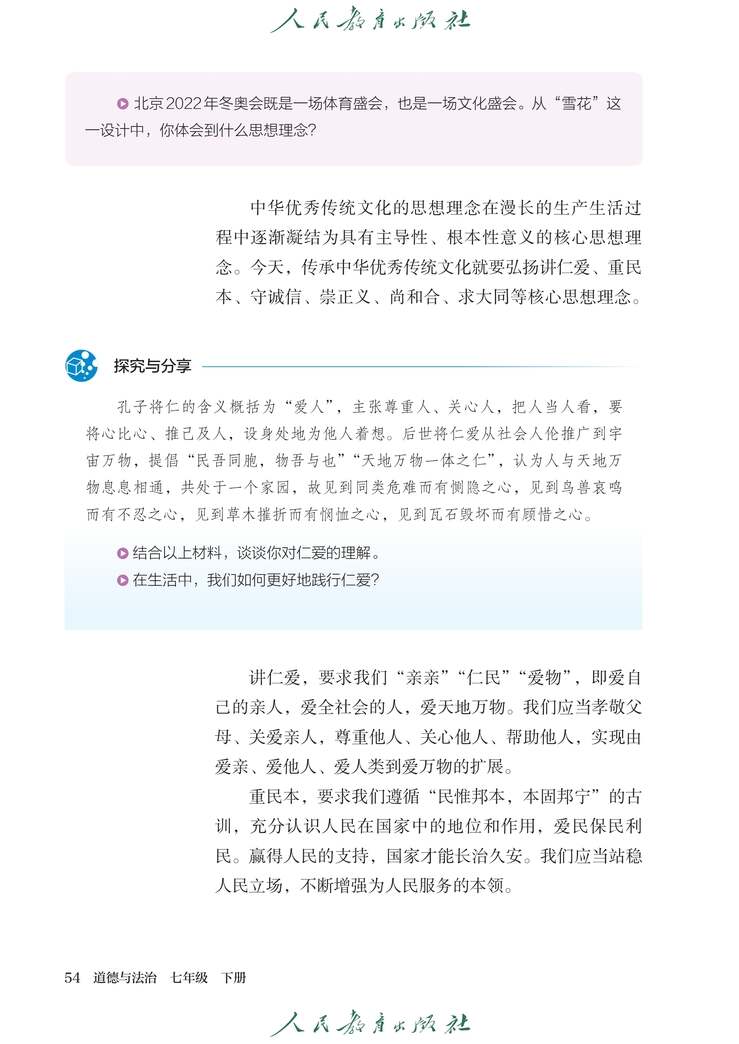 人民教育出版社

北京2022年冬奥会既是一场体育盛会，也是一场文化盛会。从“雪花”这一设计中，你体会到什么思想理念？

中华优秀传统文化的思想理念在漫长的生产生活过程中逐渐凝结为具有主导性、根本性意义的核心思想理念。今天，传承中华优秀传统文化就要弘扬讲仁爱、重民本、守诚信、崇正义、尚和合、求大同等核心思想理念。

探究与分享

孔子将仁的含义概括为“爱人”，主张尊重人、关心人，把人当人看，要将心比心、推己及人，设身处地为他人着想。后世将仁爱从社会人伦推广到宇宙万物，提倡“民吾同胞，物吾与也”“天地万物一体之仁”，认为人与天地万物息息相通，共处于一个家园，故见到同类危难而有恻隐之心，见到鸟兽哀鸣而有不忍之心，见到草木摧折而有悯恤之心，见到瓦石毁坏而有顾惜之心。

结合以上材料，谈谈你对仁爱的理解。

在生活中，我们如何更好地践行仁爱？

讲仁爱，要求我们“亲亲”“仁民”“爱物”，即爱自己的亲人，爱全社会的人，爱天地万物。我们应当孝敬父母、关爱亲人，尊重他人、关心他人、帮助他人，实现由爱亲、爱他人、爱人类到爱万物的扩展。

重民本，要求我们遵循“民惟邦本，本固邦宁”的古训，充分认识人民在国家中的地位和作用，爱民保民利民。赢得人民的支持，国家才能长治久安。我们应当站稳人民立场，不断增强为人民服务的本领。

54 道德与法治 七年级 下册

人民教育出版社